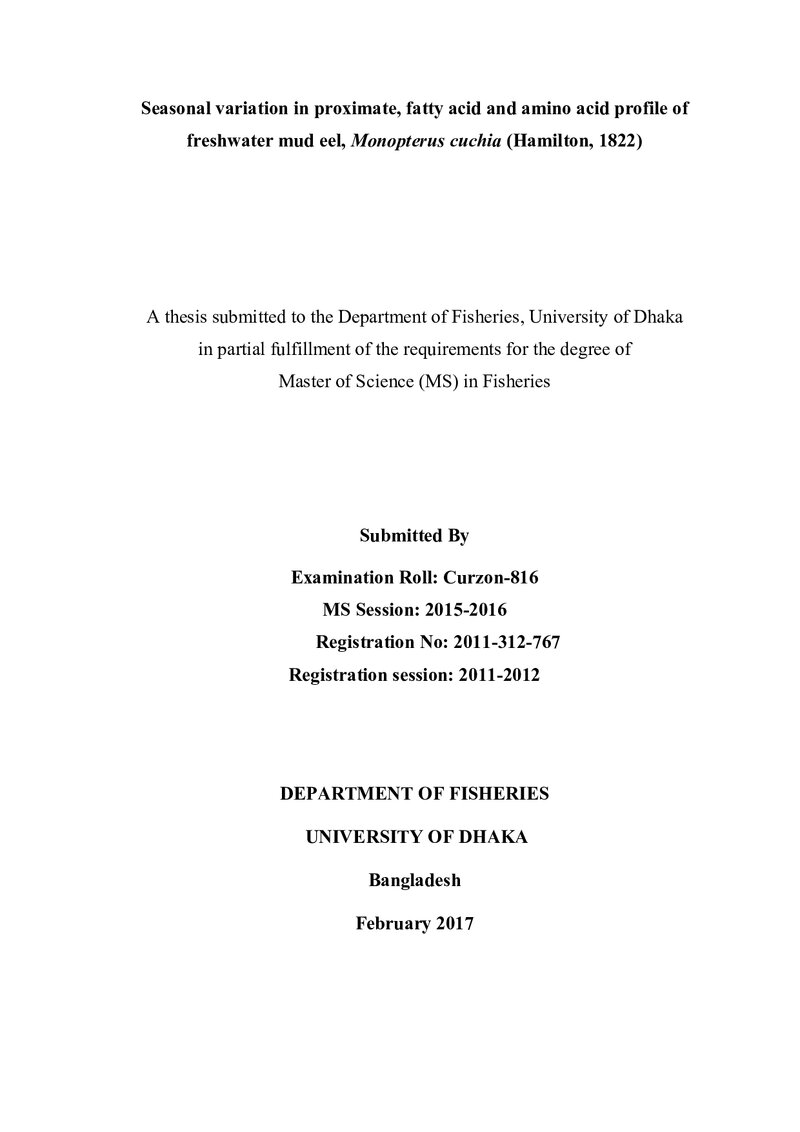 Seasonal variation in proximate, fatty acid and amino acid profile of freshwater mud eel, Monopterus cuchia (Hamilton, 1822)

A thesis submitted to the Department of Fisheries, University of Dhaka in partial fulfillment of the requirements for the degree of Master of Science (MS) in Fisheries

Submitted By

Examination Roll: Curzon-816
MS Session: 2015-2016
Registration No: 2011-312-767
Registration session: 2011-2012

DEPARTMENT OF FISHERIES

UNIVERSITY OF DHAKA

Bangladesh

February 2017